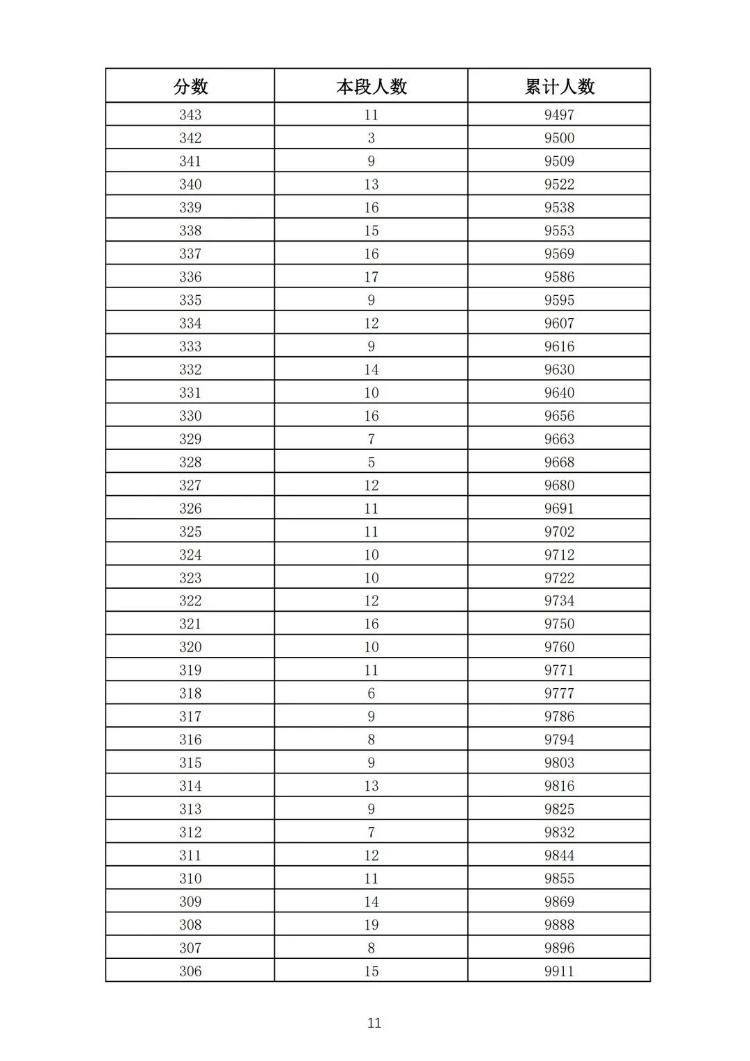 | 分数 | 本段人数 | 累计人数 |
|---|---|---|
| 343 | 11 | 9497 |
| 342 | 3 | 9500 |
| 341 | 9 | 9509 |
| 340 | 13 | 9522 |
| 339 | 16 | 9538 |
| 338 | 15 | 9553 |
| 337 | 16 | 9569 |
| 336 | 17 | 9586 |
| 335 | 9 | 9595 |
| 334 | 12 | 9607 |
| 333 | 9 | 9616 |
| 332 | 14 | 9630 |
| 331 | 10 | 9640 |
| 330 | 16 | 9656 |
| 329 | 7 | 9663 |
| 328 | 5 | 9668 |
| 327 | 12 | 9680 |
| 326 | 11 | 9691 |
| 325 | 11 | 9702 |
| 324 | 10 | 9712 |
| 323 | 10 | 9722 |
| 322 | 12 | 9734 |
| 321 | 16 | 9750 |
| 320 | 10 | 9760 |
| 319 | 11 | 9771 |
| 318 | 6 | 9777 |
| 317 | 9 | 9786 |
| 316 | 8 | 9794 |
| 315 | 9 | 9803 |
| 314 | 13 | 9816 |
| 313 | 9 | 9825 |
| 312 | 7 | 9832 |
| 311 | 12 | 9844 |
| 310 | 11 | 9855 |
| 309 | 14 | 9869 |
| 308 | 19 | 9888 |
| 307 | 8 | 9896 |
| 306 | 15 | 9911 |

11